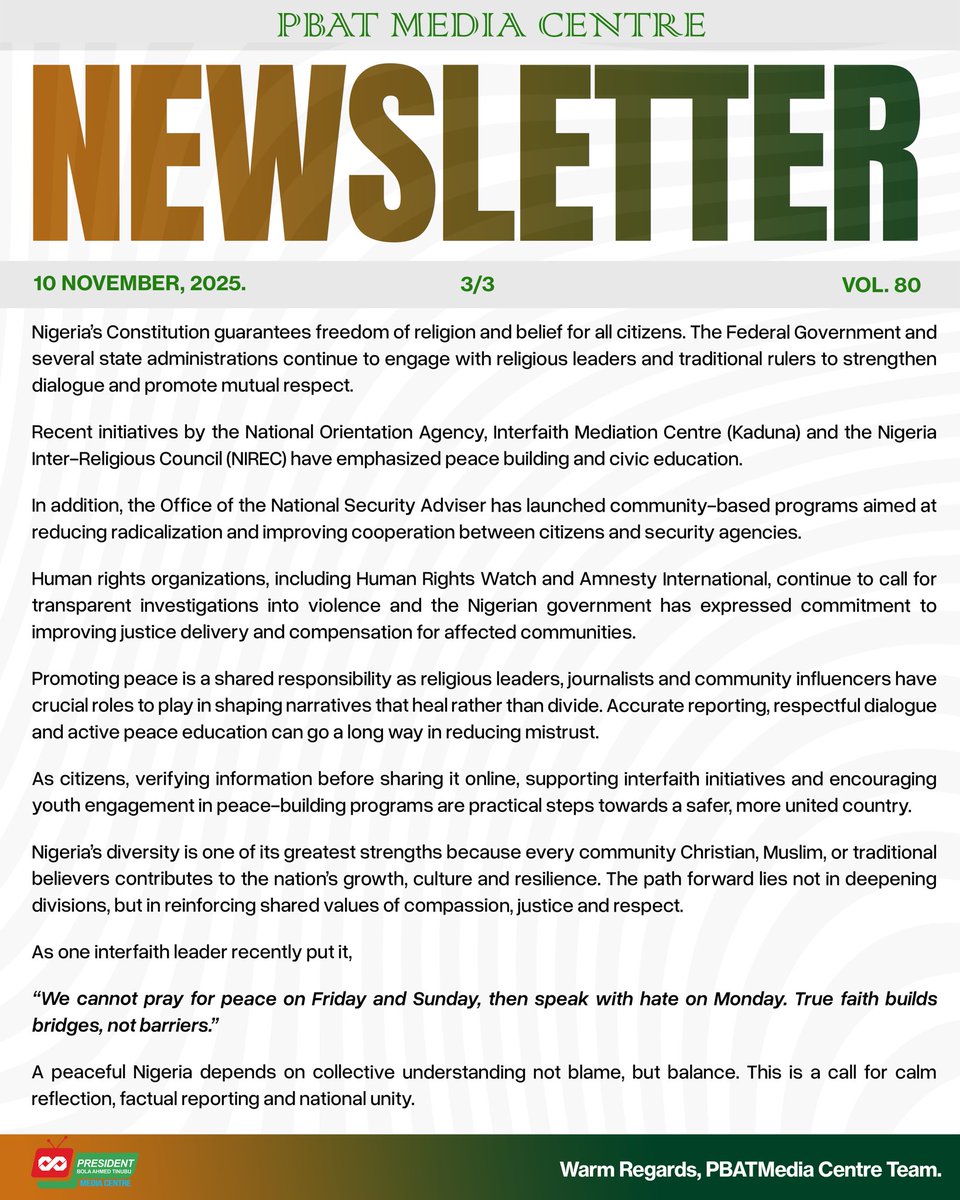 PBAT MEDIA CENTRE

NEWSLETTER

10 NOVEMBER, 2025. 3/3 VOL. 80

Nigeria's Constitution guarantees freedom of religion and belief for all citizens. The Federal Government and several state administrations continue to engage with religious leaders and traditional rulers to strengthen dialogue and promote mutual respect.

Recent initiatives by the National Orientation Agency, Interfaith Mediation Centre (Kaduna) and the Nigeria Inter-Religious Council (NIREC) have emphasized peace building and civic education.

In addition, the Office of the National Security Adviser has launched community-based programs aimed at reducing radicalization and improving cooperation between citizens and security agencies.

Human rights organizations, including Human Rights Watch and Amnesty International, continue to call for transparent investigations into violence and the Nigerian government has expressed commitment to improving justice delivery and compensation for affected communities.

Promoting peace is a shared responsibility as religious leaders, journalists and community influencers have crucial roles to play in shaping narratives that heal rather than divide. Accurate reporting, respectful dialogue and active peace education can go a long way in reducing mistrust.

As citizens, verifying information before sharing it online, supporting interfaith initiatives and encouraging youth engagement in peace-building programs are practical steps towards a safer, more united country.

Nigeria's diversity is one of its greatest strengths because every community Christian, Muslim, or traditional believers contributes to the nation's growth, culture and resilience. The path forward lies not in deepening divisions, but in reinforcing shared values of compassion, justice and respect.

As one interfaith leader recently put it,

"We cannot pray for peace on Friday and Sunday, then speak with hate on Monday. True faith builds bridges, not barriers."

A peaceful Nigeria depends on collective understanding not blame, but balance. This is a call for calm reflection, factual reporting and national unity.

PRESIDENT BOLA AHMED TINUBU MEDIA CENTRE

Warm Regards, PBATMedia Centre Team.